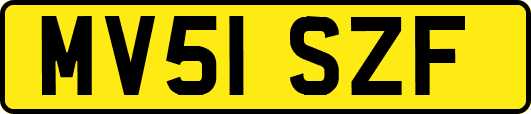 MV51 SZF